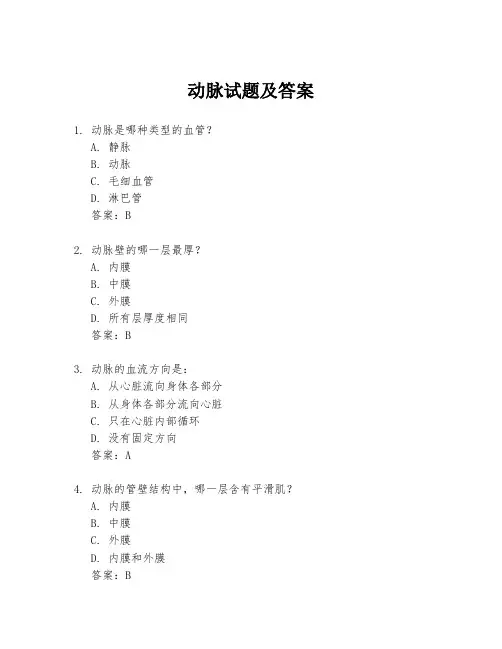 动脉试题及答案

1. 动脉是哪种类型的血管？
A. 静脉
B. 动脉
C. 毛细血管
D. 淋巴管
答案：B

2. 动脉壁的哪一层最厚？
A. 内膜
B. 中膜
C. 外膜
D. 所有层厚度相同
答案：B

3. 动脉的血流方向是：
A. 从心脏流向身体各部分
B. 从身体各部分流向心脏
C. 只在心脏内部循环
D. 没有固定方向
答案：A

4. 动脉的管壁结构中，哪一层含有平滑肌？
A. 内膜
B. 中膜
C. 外膜
D. 内膜和外膜
答案：B